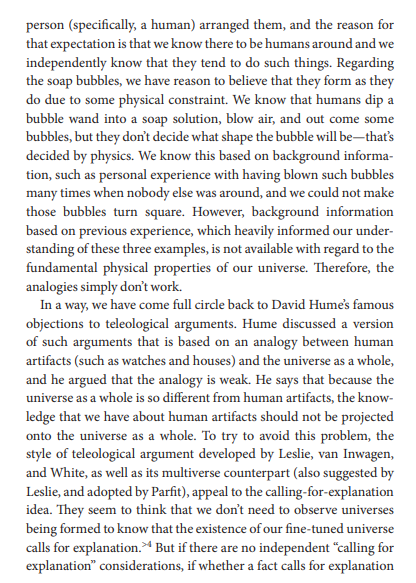 person (specifically, a human) arranged them, and the reason for that expectation is that we know there to be humans around and we independently know that they tend to do such things. Regarding the soap bubbles, we have reason to believe that they form as they do due to some physical constraint. We know that humans dip a bubble wand into a soap solution, blow air, and out come some bubbles, but they don't decide what shape the bubble will be—that's decided by physics. We know this based on background information, such as personal experience with having blown such bubbles many times when nobody else was around, and we could not make those bubbles turn square. However, background information based on previous experience, which heavily informed our understanding of these three examples, is not available with regard to the fundamental physical properties of our universe. Therefore, the analogies simply don't work.

In a way, we have come full circle back to David Hume's famous objections to teleological arguments. Hume discussed a version of such arguments that is based on an analogy between human artifacts (such as watches and houses) and the universe as a whole, and he argued that the analogy is weak. He says that because the universe as a whole is so different from human artifacts, the knowledge that we have about human artifacts should not be projected onto the universe as a whole. To try to avoid this problem, the style of teleological argument developed by Leslie, van Inwagen, and White, as well as its multiverse counterpart (also suggested by Leslie, and adopted by Parfit), appeal to the calling-for-explanation idea. They seem to think that we don't need to observe universes being formed to know that the existence of our fine-tuned universe calls for explanation.$^{>4}$ But if there are no independent "calling for explanation" considerations, if whether a fact calls for explanation